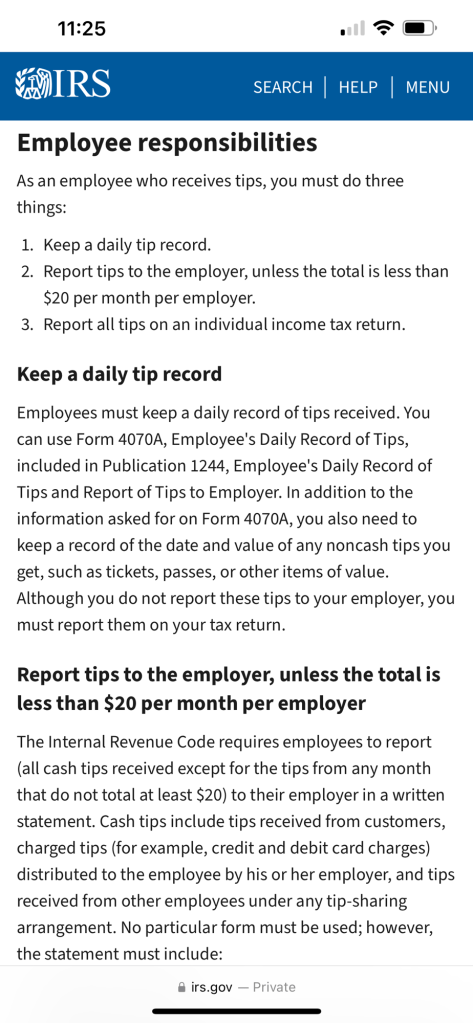 11:25

IRS SEARCH | HELP | MENU

Employee responsibilities

As an employee who receives tips, you must do three things:

1. Keep a daily tip record.
2. Report tips to the employer, unless the total is less than \$20 per month per employer.
3. Report all tips on an individual income tax return.

Keep a daily tip record

Employees must keep a daily record of tips received. You can use Form 4070A, Employee's Daily Record of Tips, included in Publication 1244, Employee's Daily Record of Tips and Report of Tips to Employer. In addition to the information asked for on Form 4070A, you also need to keep a record of the date and value of any noncash tips you get, such as tickets, passes, or other items of value. Although you do not report these tips to your employer, you must report them on your tax return.

Report tips to the employer, unless the total is less than \$20 per month per employer

The Internal Revenue Code requires employees to report (all cash tips received except for the tips from any month that do not total at least \$20) to their employer in a written statement. Cash tips include tips received from customers, charged tips (for example, credit and debit card charges) distributed to the employee by his or her employer, and tips received from other employees under any tip-sharing arrangement. No particular form must be used; however, the statement must include:

irs.gov — Private